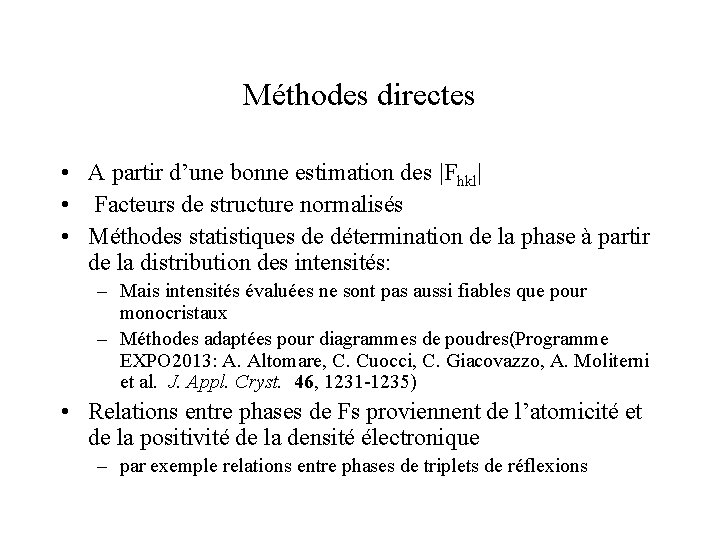 Méthodes directes

• A partir d'une bonne estimation des $|F_{hkl}|$
• Facteurs de structure normalisés
• Méthodes statistiques de détermination de la phase à partir de la distribution des intensités:
– Mais intensités évaluées ne sont pas aussi fiables que pour monocristaux
– Méthodes adaptées pour diagrammes de poudres(Programme EXPO2013: A. Altomare, C. Cuocci, C. Giacovazzo, A. Moliterni et al. J. Appl. Cryst. 46, 1231-1235)
• Relations entre phases de Fs proviennent de l'atomicité et de la positivité de la densité électronique
– par exemple relations entre phases de triplets de réflexions